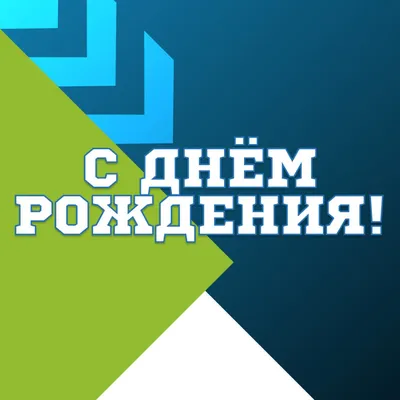 С ДНЁМ
РОЖДЕНИЯ!